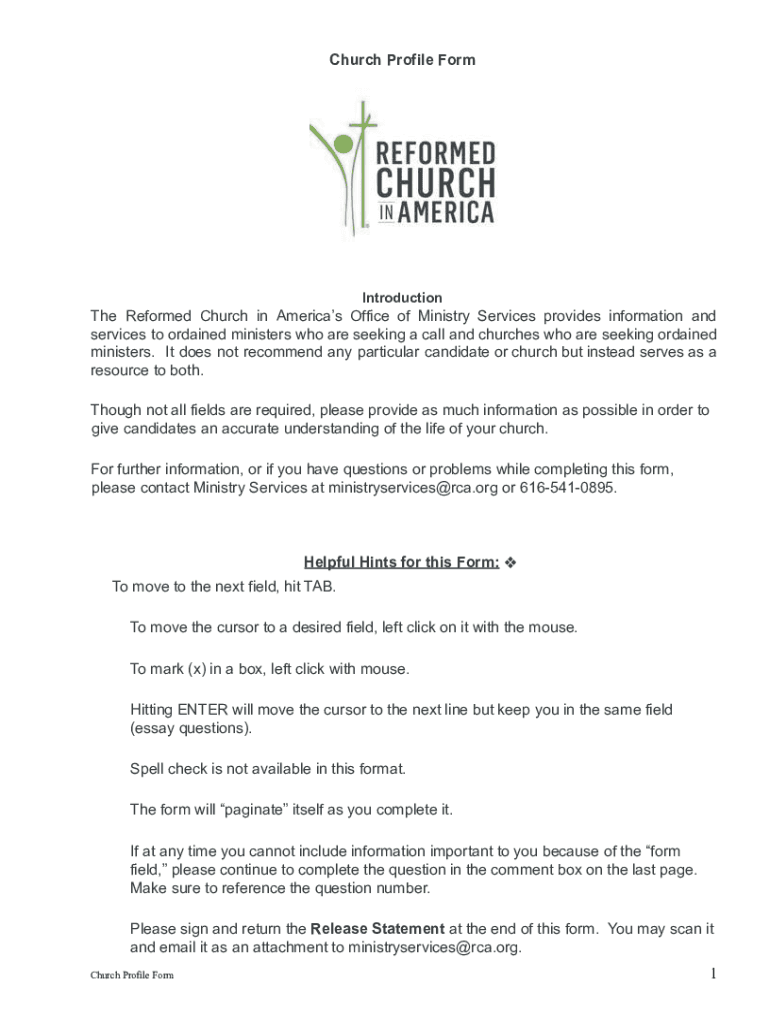 Church Profile Form

REFORMED CHURCH IN AMERICA

Introduction

The Reformed Church in America's Office of Ministry Services provides information and services to ordained ministers who are seeking a call and churches who are seeking ordained ministers. It does not recommend any particular candidate or church but instead serves as a resource to both.

Though not all fields are required, please provide as much information as possible in order to give candidates an accurate understanding of the life of your church.

For further information, or if you have questions or problems while completing this form, please contact Ministry Services at ministryservices@rca.org or 616-541-0895.

Helpful Hints for this Form: ❖

To move to the next field, hit TAB.

To move the cursor to a desired field, left click on it with the mouse.

To mark (x) in a box, left click with mouse.

Hitting ENTER will move the cursor to the next line but keep you in the same field (essay questions).

Spell check is not available in this format.

The form will "paginate" itself as you complete it.

If at any time you cannot include information important to you because of the "form field," please continue to complete the question in the comment box on the last page. Make sure to reference the question number.

Please sign and return the Release Statement at the end of this form. You may scan it and email it as an attachment to ministryservices@rca.org.

Church Profile Form

1